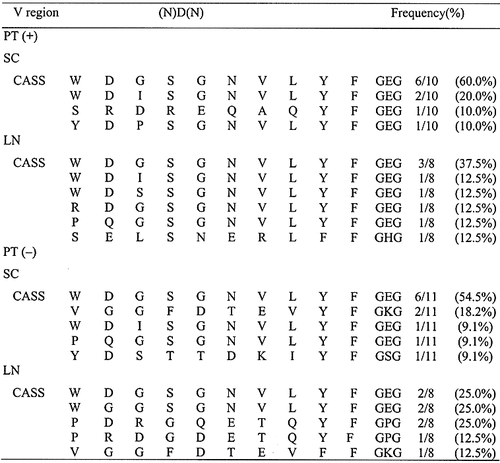 | V region | (N)D(N) | | | | | | | | | | | Frequency(%) | |
|---|---|---|---|---|---|---|---|---|---|---|---|---|---|
| PT (+) | | | | | | | | | | | | | |
| SC | | | | | | | | | | | | | |
| CASS | W | D | G | S | G | N | V | L | Y | F | GEG | 6/10 | (60.0%) |
| | W | D | I | S | G | N | V | L | Y | F | GEG | 2/10 | (20.0%) |
| | S | R | D | R | E | Q | A | Q | Y | F | GEG | 1/10 | (10.0%) |
| | Y | D | P | S | G | N | V | L | Y | F | GEG | 1/10 | (10.0%) |
| LN | | | | | | | | | | | | | |
| CASS | W | D | G | S | G | N | V | L | Y | F | GEG | 3/8 | (37.5%) |
| | W | D | I | S | G | N | V | L | Y | F | GEG | 1/8 | (12.5%) |
| | W | D | S | S | G | N | V | L | Y | F | GEG | 1/8 | (12.5%) |
| | R | D | G | S | G | N | V | L | Y | F | GEG | 1/8 | (12.5%) |
| | P | Q | G | S | G | N | V | L | Y | F | GEG | 1/8 | (12.5%) |
| | S | E | L | S | N | E | R | L | F | F | GHG | 1/8 | (12.5%) |
| PT (–) | | | | | | | | | | | | | |
| SC | | | | | | | | | | | | | |
| CASS | W | D | G | S | G | N | V | L | Y | F | GEG | 6/11 | (54.5%) |
| | V | G | G | F | D | T | E | V | Y | F | GKG | 2/11 | (18.2%) |
| | W | D | I | S | G | N | V | L | Y | F | GEG | 1/11 | (9.1%) |
| | P | Q | G | S | G | N | V | L | Y | F | GEG | 1/11 | (9.1%) |
| | Y | D | S | T | T | D | K | I | Y | F | GSG | 1/11 | (9.1%) |
| LN | | | | | | | | | | | | | |
| CASS | W | D | G | S | G | N | V | L | Y | F | GEG | 2/8 | (25.0%) |
| | W | G | G | S | G | N | V | L | Y | F | GEG | 2/8 | (25.0%) |
| | P | D | R | G | Q | E | T | Q | Y | F | GPG | 2/8 | (25.0%) |
| | P | R | D | G | D | E | T | Q | Y | F | GPG | 1/8 | (12.5%) |
| | V | G | G | F | D | T | E | V | F | F | GKG | 1/8 | (12.5%) |